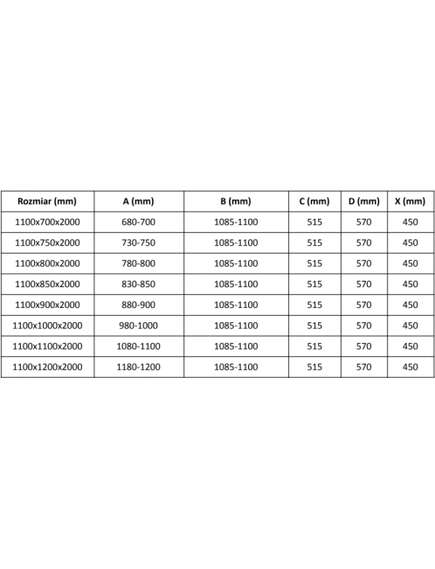 | Rozmiar (mm) | A (mm) | B (mm) | C (mm) | D (mm) | X (mm) |
|---|---|---|---|---|---|
| 1100x700x2000 | 680-700 | 1085-1100 | 515 | 570 | 450 |
| 1100x750x2000 | 730-750 | 1085-1100 | 515 | 570 | 450 |
| 1100x800x2000 | 780-800 | 1085-1100 | 515 | 570 | 450 |
| 1100x850x2000 | 830-850 | 1085-1100 | 515 | 570 | 450 |
| 1100x900x2000 | 880-900 | 1085-1100 | 515 | 570 | 450 |
| 1100x1000x2000 | 980-1000 | 1085-1100 | 515 | 570 | 450 |
| 1100x1100x2000 | 1080-1100 | 1085-1100 | 515 | 570 | 450 |
| 1100x1200x2000 | 1180-1200 | 1085-1100 | 515 | 570 | 450 |